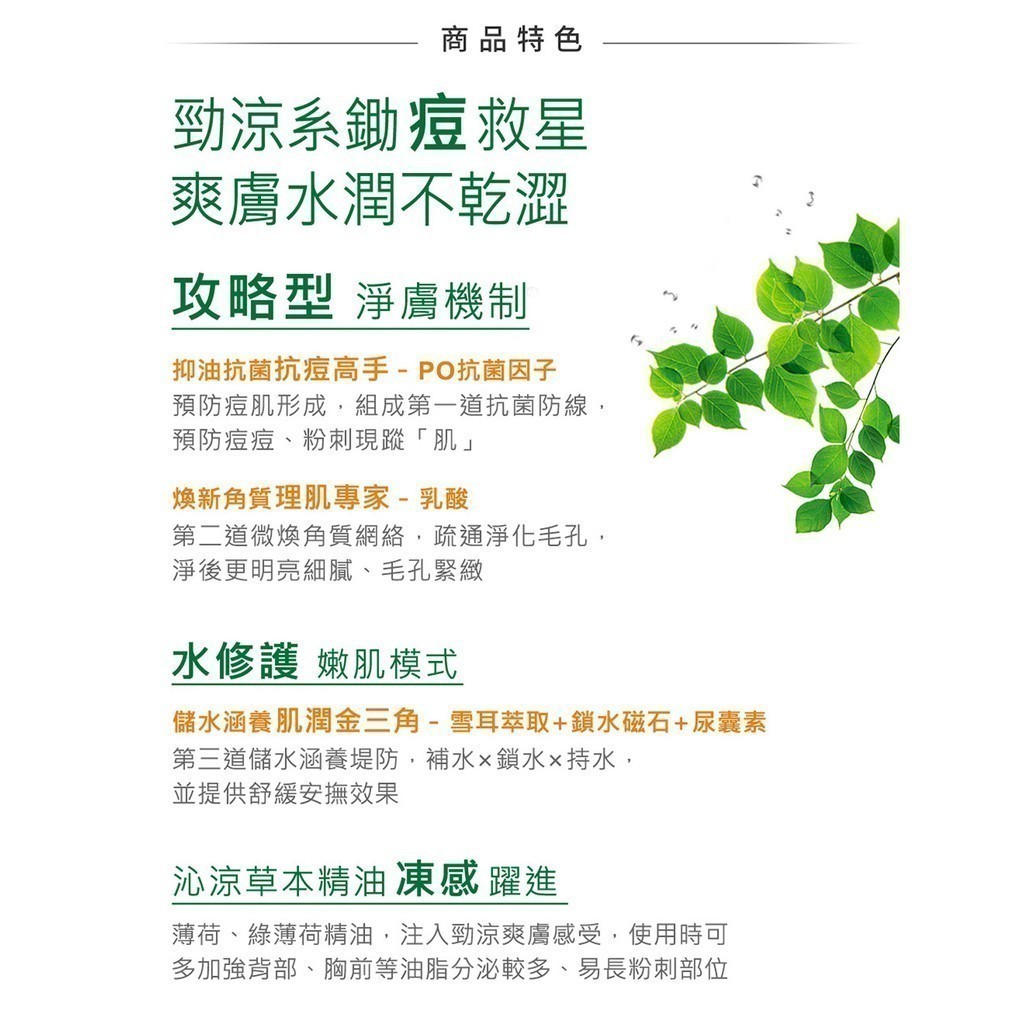 商品特色

勁涼系鋤痘救星
爽膚水潤不乾澀

攻略型 淨膚機制

抑油抗菌抗痘高手 - PO抗菌因子
預防痘肌形成，組成第一道抗菌防線，預防痘痘、粉刺現蹤「肌」

煥新角質理肌專家 - 乳酸
第二道微煥角質網絡，疏通淨化毛孔，淨後更明亮細膩、毛孔緊緻

水修護 嫩肌模式

儲水涵養肌潤金三角 - 雪耳萃取+鎖水磁石+尿囊素
第三道儲水涵養堤防，補水×鎖水×持水，並提供舒緩安撫效果

沁涼草本精油 凍感 躍進

薄荷、綠薄荷精油，注入勁涼爽膚感受，使用時可多加強背部、胸前等油脂分泌較多、易長粉刺部位